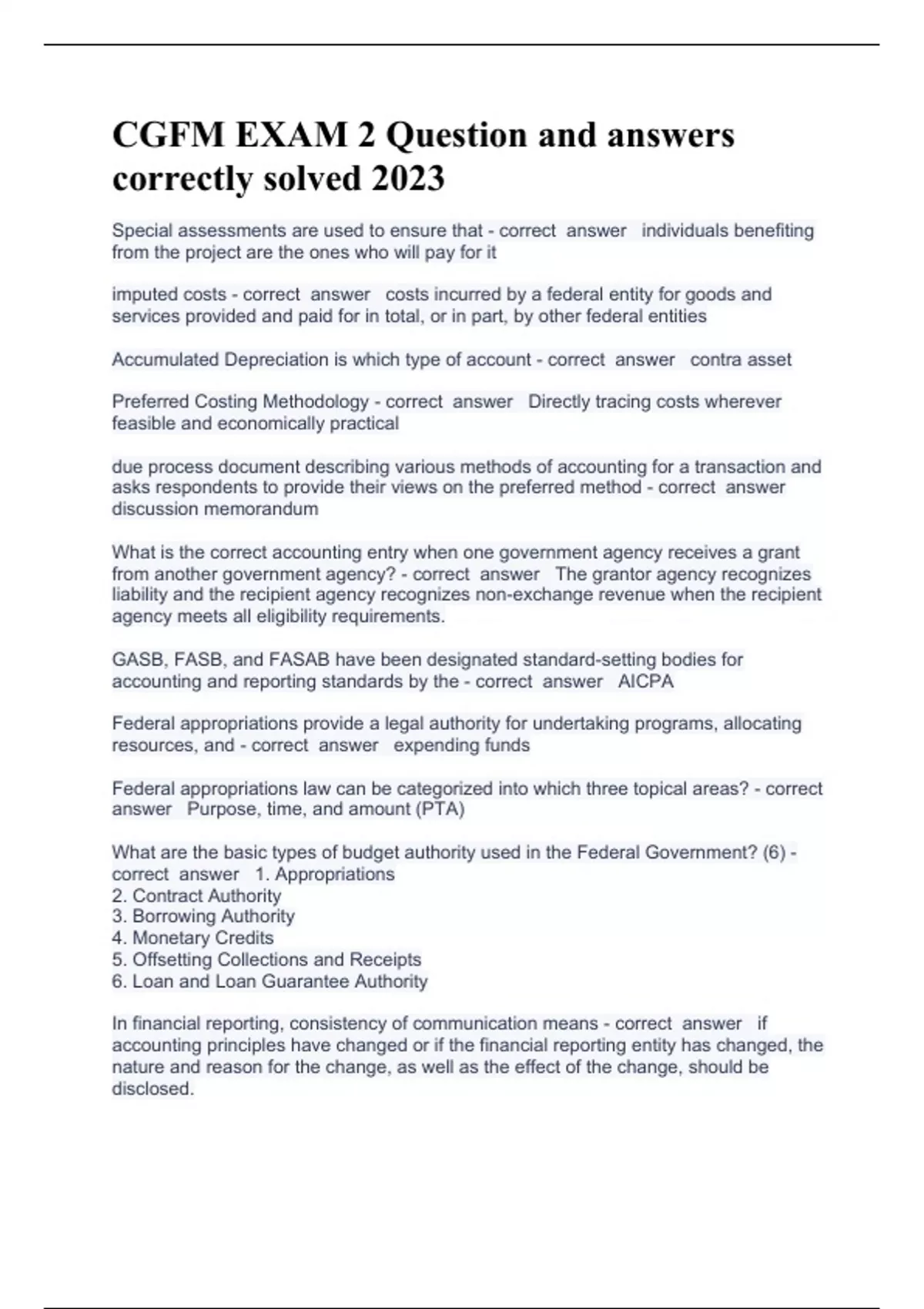 CGFM EXAM 2 Question and answers correctly solved 2023

Special assessments are used to ensure that - correct answer individuals benefiting from the project are the ones who will pay for it

imputed costs - correct answer costs incurred by a federal entity for goods and services provided and paid for in total, or in part, by other federal entities

Accumulated Depreciation is which type of account - correct answer contra asset

Preferred Costing Methodology - correct answer Directly tracing costs wherever feasible and economically practical

due process document describing various methods of accounting for a transaction and asks respondents to provide their views on the preferred method - correct answer discussion memorandum

What is the correct accounting entry when one government agency receives a grant from another government agency? - correct answer The grantor agency recognizes liability and the recipient agency recognizes non-exchange revenue when the recipient agency meets all eligibility requirements.

GASB, FASB, and FASAB have been designated standard-setting bodies for accounting and reporting standards by the - correct answer AICPA

Federal appropriations provide a legal authority for undertaking programs, allocating resources, and - correct answer expending funds

Federal appropriations law can be categorized into which three topical areas? - correct answer Purpose, time, and amount (PTA)

What are the basic types of budget authority used in the Federal Government? (6) - correct answer 1. Appropriations
2. Contract Authority
3. Borrowing Authority
4. Monetary Credits
5. Offsetting Collections and Receipts
6. Loan and Loan Guarantee Authority

In financial reporting, consistency of communication means - correct answer if accounting principles have changed or if the financial reporting entity has changed, the nature and reason for the change, as well as the effect of the change, should be disclosed.